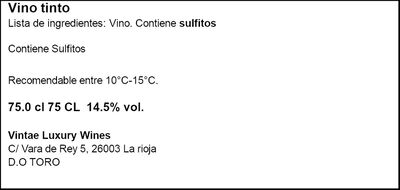 Vino tinto
Lista de ingredientes: Vino. Contiene sulfitos

Contiene Sulfitos

Recomendable entre 10°C-15°C.

75.0 cl 75 CL 14.5% vol.

Vintae Luxury Wines
C/ Vara de Rey 5, 26003 La rioja
D.O TORO